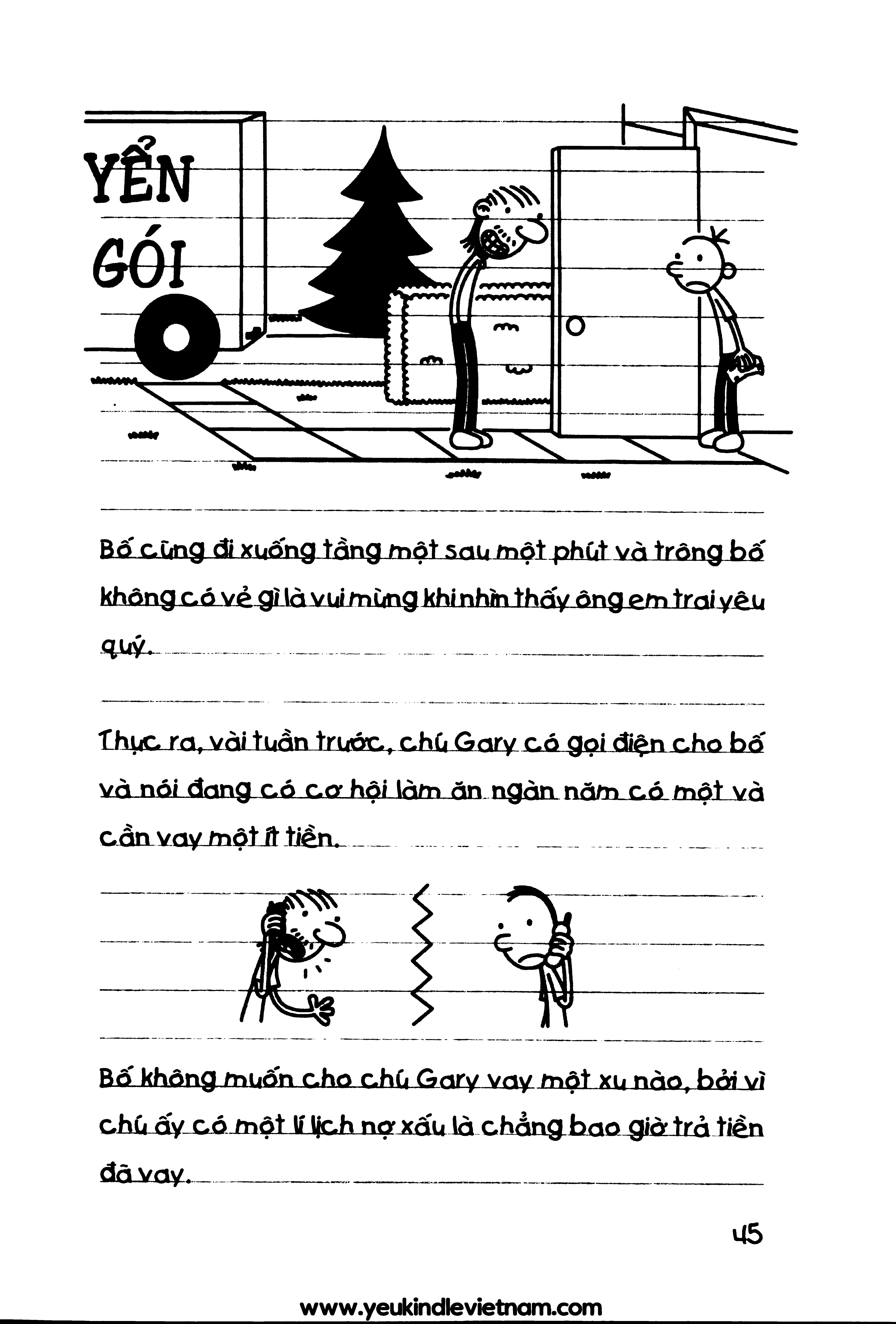 YỂN
GÓI

Bố cũng đi xuống tầng một sau một phút và trông bố không có vẻ gì là vui mừng khi nhìn thấy ông em trai yêu quý.

Thực ra, vài tuần trước, chú Gary có gọi điện cho bố và nói đang có cơ hội làm ăn ngàn năm có một và cần vay một ít tiền.

Bố không muốn cho chú Gary vay một xu nào, bởi vì chú ấy có một lí lịch nợ xấu là chẳng bao giờ trả tiền đã vay.

45

www.yeukindlevietnam.com